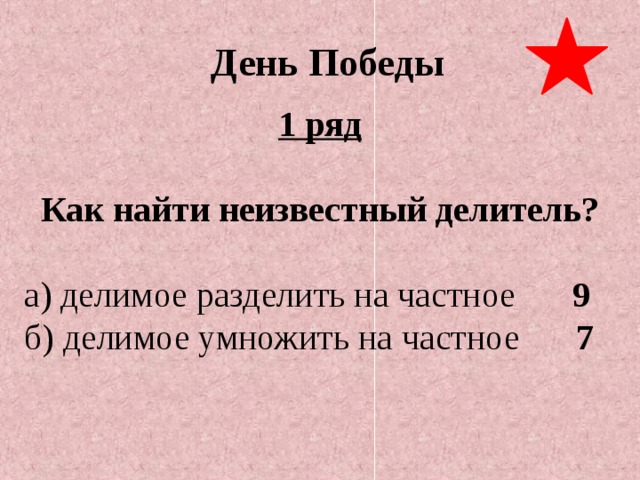 День Победы

1 ряд

Как найти неизвестный делитель?

а) делимое разделить на частное 9
б) делимое умножить на частное 7